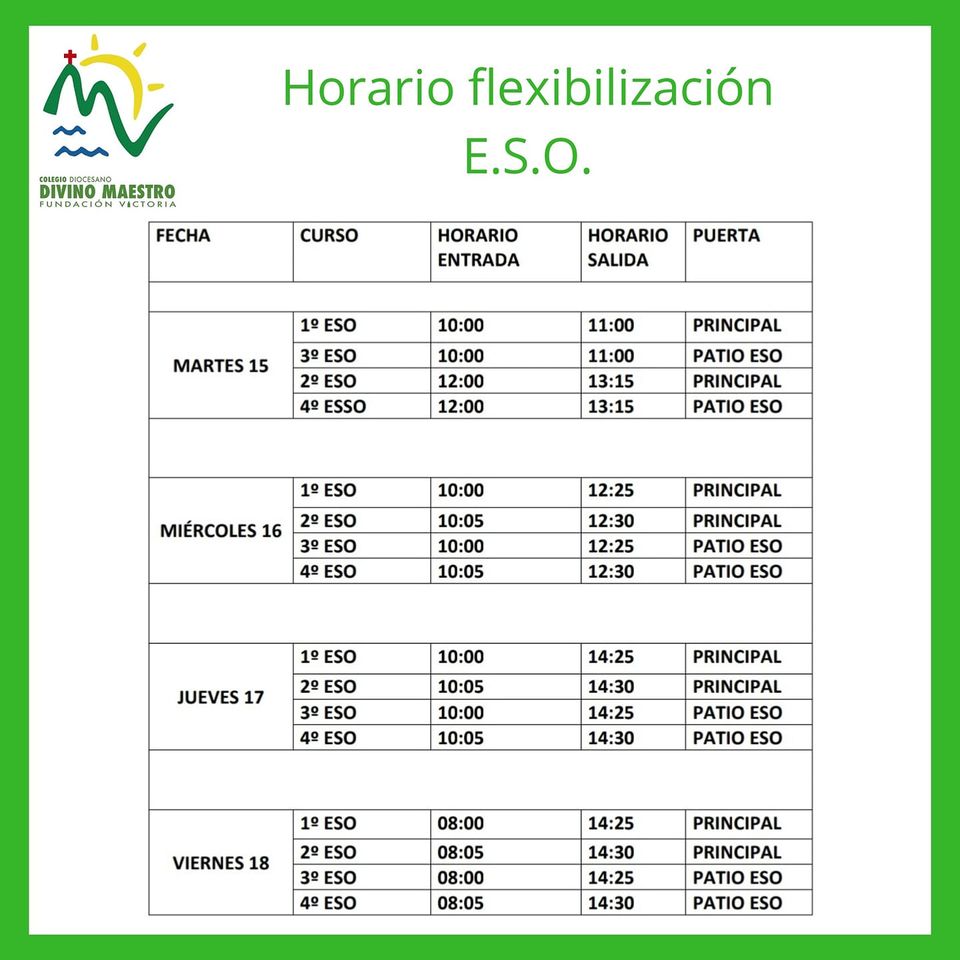 COLEGIO DIOCESANO
DIVINO MAESTRO
FUNDACIÓN VICTORIA

Horario flexibilización
E.S.O.

| FECHA | CURSO | HORARIO ENTRADA | HORARIO SALIDA | PUERTA |
|---|---|---|---|---|
| | | | | |
| MARTES 15 | 1º ESO | 10:00 | 11:00 | PRINCIPAL |
| | 3º ESO | 10:00 | 11:00 | PATIO ESO |
| | 2º ESO | 12:00 | 13:15 | PRINCIPAL |
| | 4º ESSO | 12:00 | 13:15 | PATIO ESO |
| | | | | |
| MIÉRCOLES 16 | 1º ESO | 10:00 | 12:25 | PRINCIPAL |
| | 2º ESO | 10:05 | 12:30 | PRINCIPAL |
| | 3º ESO | 10:00 | 12:25 | PATIO ESO |
| | 4º ESO | 10:05 | 12:30 | PATIO ESO |
| | | | | |
| JUEVES 17 | 1º ESO | 10:00 | 14:25 | PRINCIPAL |
| | 2º ESO | 10:05 | 14:30 | PRINCIPAL |
| | 3º ESO | 10:00 | 14:25 | PATIO ESO |
| | 4º ESO | 10:05 | 14:30 | PATIO ESO |
| | | | | |
| VIERNES 18 | 1º ESO | 08:00 | 14:25 | PRINCIPAL |
| | 2º ESO | 08:05 | 14:30 | PRINCIPAL |
| | 3º ESO | 08:00 | 14:25 | PATIO ESO |
| | 4º ESO | 08:05 | 14:30 | PATIO ESO |